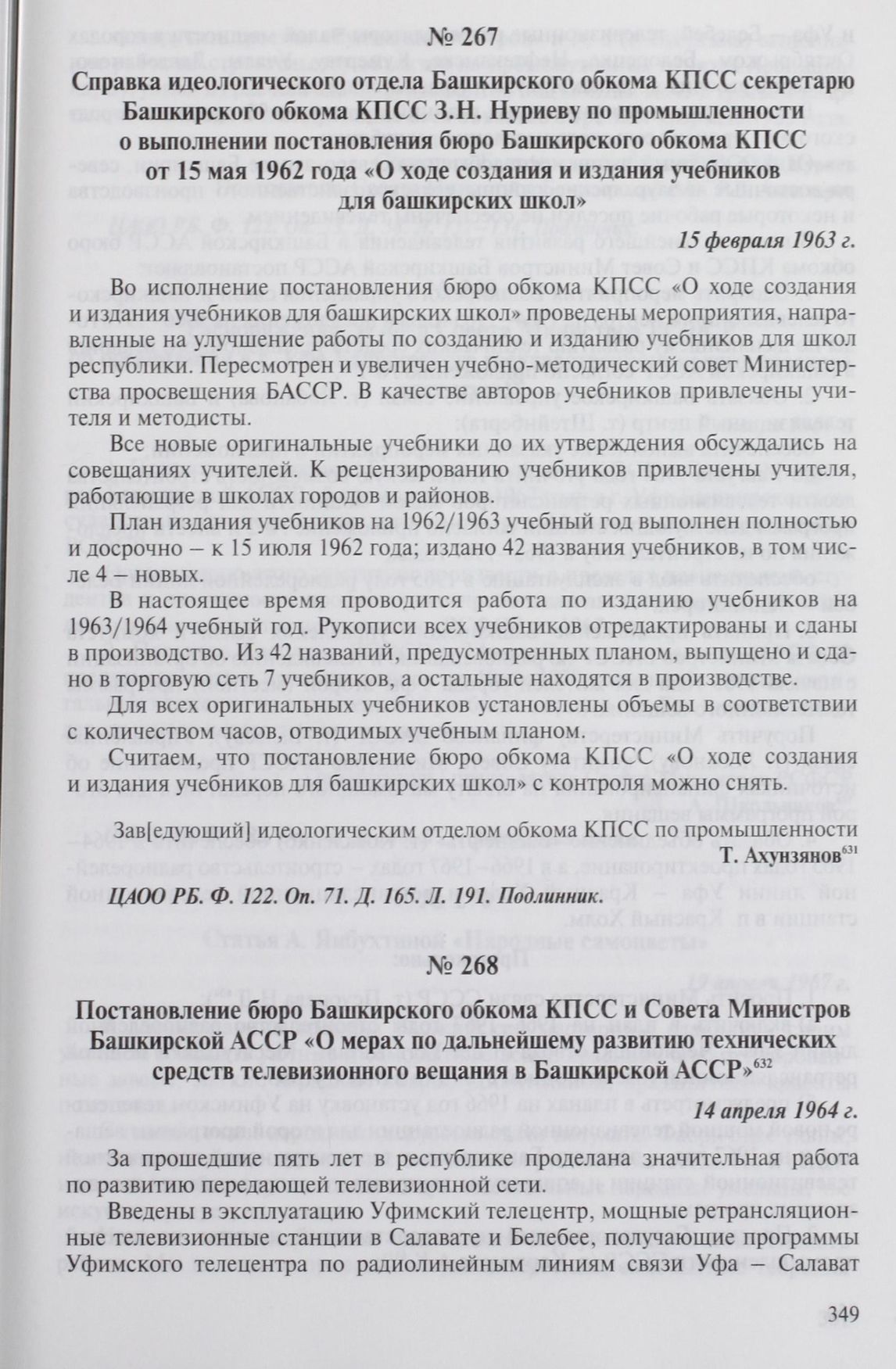 № 267

Справка идеологического отдела Башкирского обкома КПСС секретарю Башкирского обкома КПСС З.Н. Нуриеву по промышленности о выполнении постановления бюро Башкирского обкома КПСС от 15 мая 1962 года «О ходе создания и издания учебников для башкирских школ»

15 февраля 1963 г.

Во исполнение постановления бюро обкома КПСС «О ходе создания и издания учебников для башкирских школ» проведены мероприятия, направленные на улучшение работы по созданию и изданию учебников для школ республики. Пересмотрен и увеличен учебно-методический совет Министерства просвещения БАССР. В качестве авторов учебников привлечены учителя и методисты.

Все новые оригинальные учебники до их утверждения обсуждались на совещаниях учителей. К рецензированию учебников привлечены учителя, работающие в школах городов и районов.

План издания учебников на 1962/1963 учебный год выполнен полностью и досрочно – к 15 июля 1962 года; издано 42 названия учебников, в том числе 4 – новых.

В настоящее время проводится работа по изданию учебников на 1963/1964 учебный год. Рукописи всех учебников отредактированы и сданы в производство. Из 42 названий, предусмотренных планом, выпущено и сдано в торговую сеть 7 учебников, а остальные находятся в производстве.

Для всех оригинальных учебников установлены объемы в соответствии с количеством часов, отводимых учебным планом.

Считаем, что постановление бюро обкома КПСС «О ходе создания и издания учебников для башкирских школ» с контроля можно снять.

Зав[едующий] идеологическим отделом обкома КПСС по промышленности
Т. Ахунзянов$^{631}$

ЦАОО РБ. Ф. 122. Оп. 71. Д. 165. Л. 191. Подлинник.

№ 268

Постановление бюро Башкирского обкома КПСС и Совета Министров Башкирской АССР «О мерах по дальнейшему развитию технических средств телевизионного вещания в Башкирской АССР»$^{632}$

14 апреля 1964 г.

За прошедшие пять лет в республике проделана значительная работа по развитию передающей телевизионной сети.

Введены в эксплуатацию Уфимский телецентр, мощные ретрансляционные телевизионные станции в Салавате и Белебее, получающие программы Уфимского телецентра по радиолинейным линиям связи Уфа – Салават

349